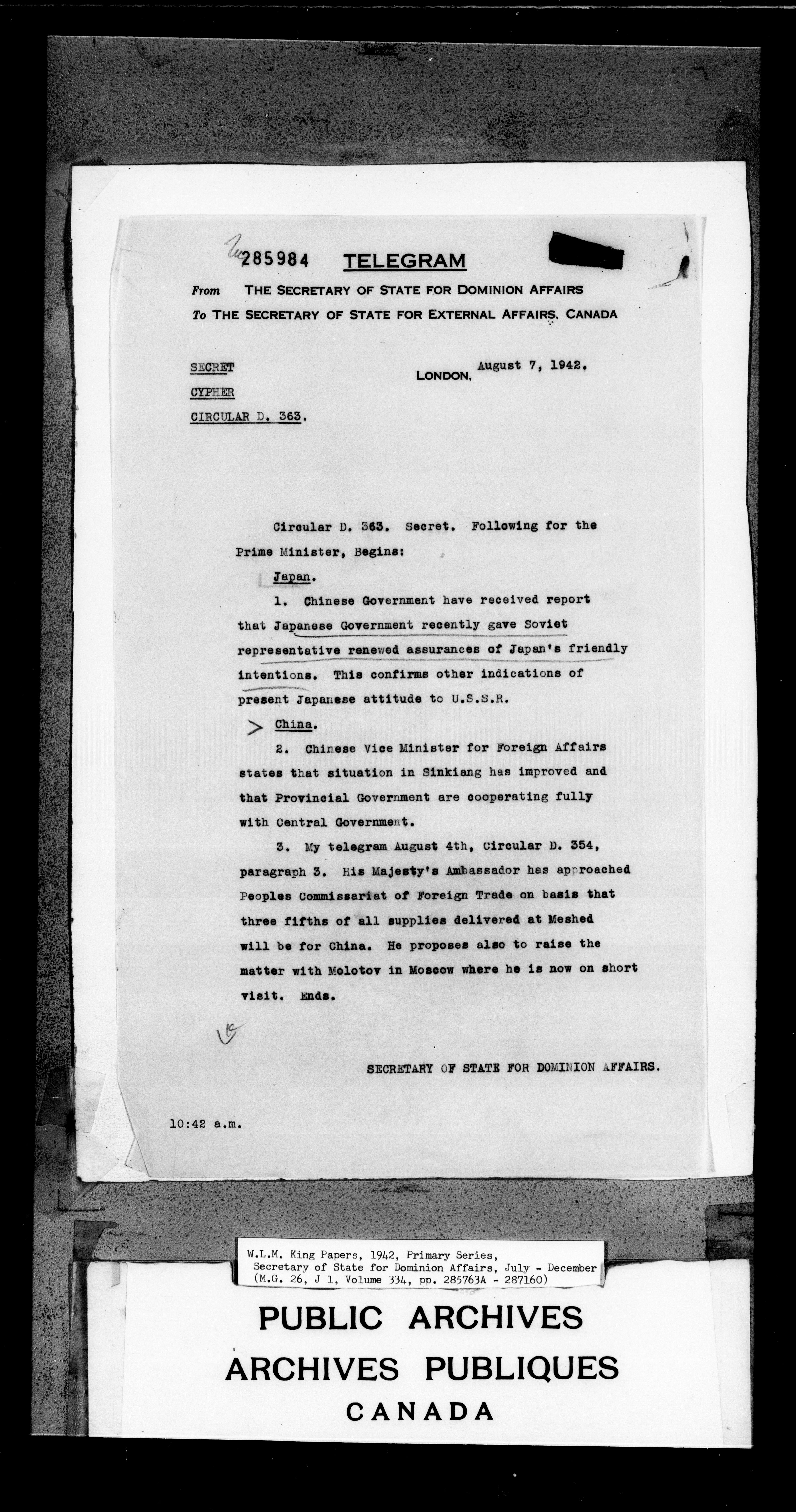 285984 TELEGRAM

From THE SECRETARY OF STATE FOR DOMINION AFFAIRS
To THE SECRETARY OF STATE FOR EXTERNAL AFFAIRS, CANADA

SECRET
CYPHER
CIRCULAR D. 363.

LONDON, August 7, 1942.

Circular D. 363. Secret. Following for the Prime Minister, Begins:

Japan.

1. Chinese Government have received report that Japanese Government recently gave Soviet representative renewed assurances of Japan's friendly intentions. This confirms other indications of present Japanese attitude to U.S.S.R.

China.

2. Chinese Vice Minister for Foreign Affairs states that situation in Sinkiang has improved and that Provincial Government are cooperating fully with Central Government.

3. My telegram August 4th, Circular D. 354, paragraph 3. His Majesty's Ambassador has approached Peoples Commissariat of Foreign Trade on basis that three fifths of all supplies delivered at Meshed will be for China. He proposes also to raise the matter with Molotov in Moscow where he is now on short visit. Ends.

SECRETARY OF STATE FOR DOMINION AFFAIRS.

10:42 a.m.

W.L.M. King Papers, 1942, Primary Series, Secretary of State for Dominion Affairs, July - December (M.G. 26, J 1, Volume 334, pp. 285763A - 287160)

PUBLIC ARCHIVES
ARCHIVES PUBLIQUES
CANADA